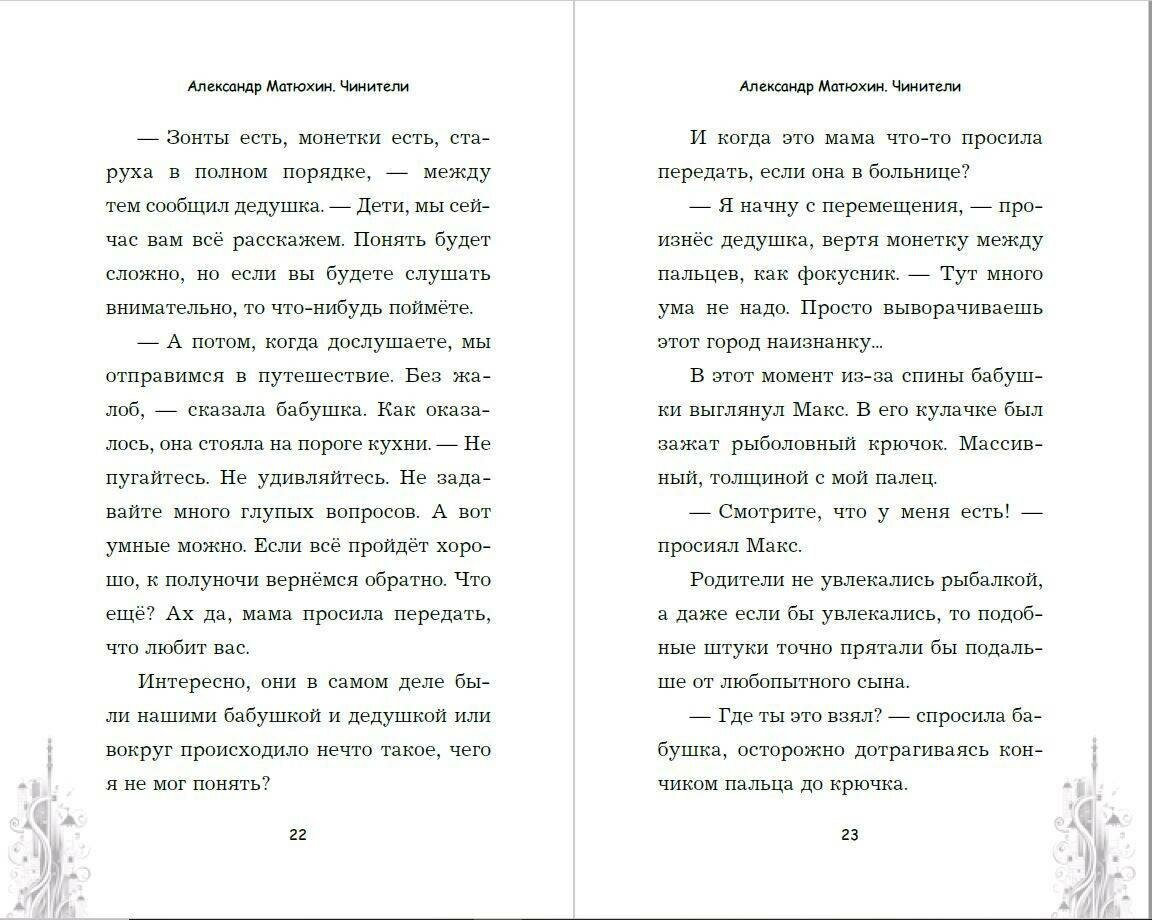 Александр Матюхин. Чинители

— Зонты есть, монетки есть, старуха в полном порядке, — между тем сообщил дедушка. — Дети, мы сейчас вам всё расскажем. Понять будет сложно, но если вы будете слушать внимательно, то что-нибудь поймёте.

— А потом, когда дослушаете, мы отправимся в путешествие. Без жалоб, — сказала бабушка. Как оказалось, она стояла на пороге кухни. — Не пугайтесь. Не удивляйтесь. Не задавайте много глупых вопросов. А вот умные можно. Если всё пройдёт хорошо, к полуночи вернёмся обратно. Что ещё? Ах да, мама просила передать, что любит вас.

Интересно, они в самом деле были нашими бабушкой и дедушкой или вокруг происходило нечто такое, чего я не мог понять?

22

Александр Матюхин. Чинители

И когда это мама что-то просила передать, если она в больнице?

— Я начну с перемещения, — произнёс дедушка, вертя монетку между пальцев, как фокусник. — Тут много ума не надо. Просто выворачиваешь этот город наизнанку...

В этот момент из-за спины бабушки выглянул Макс. В его кулачке был зажат рыболовный крючок. Массивный, толщиной с мой палец.

— Смотрите, что у меня есть! — просиял Макс.

Родители не увлекались рыбалкой, а даже если бы увлекались, то подобные штуки точно прятали бы подальше от любопытного сына.

— Где ты это взял? — спросила бабушка, осторожно дотрагиваясь кончиком пальца до крючка.

23